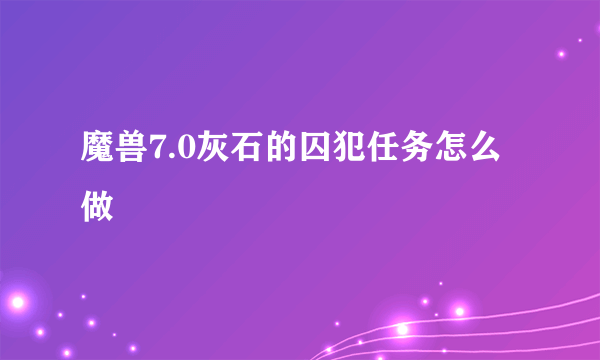 魔兽7.0灰石的囚犯任务怎么做